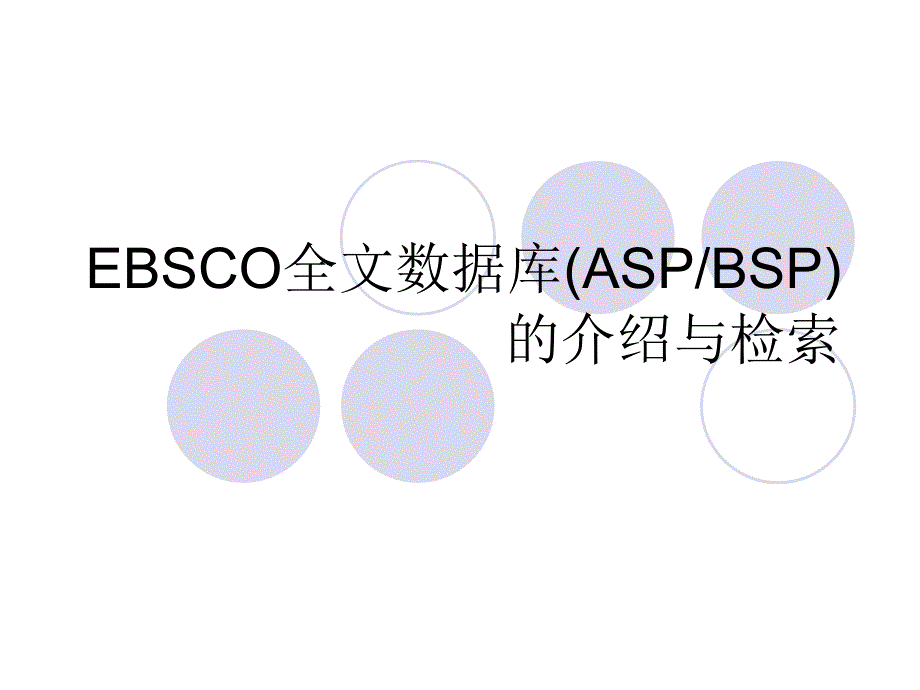 EBSCO全文数据库(ASP/BSP)的介绍与检索